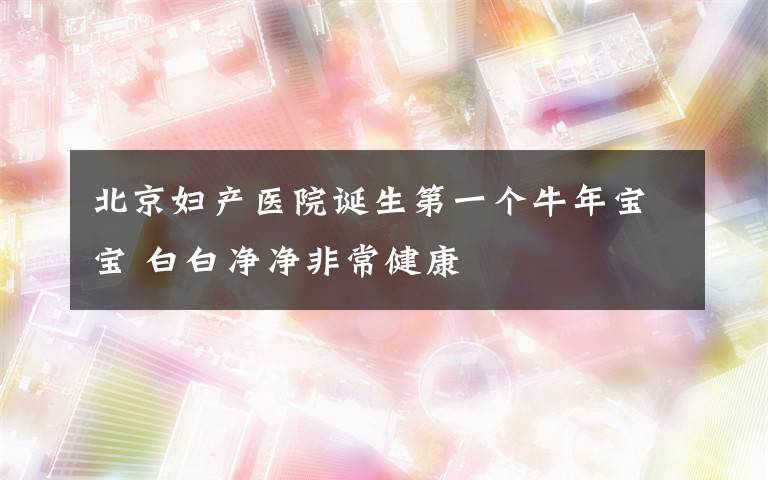 北京妇产医院诞生第一个牛年宝宝 白白净净非常健康